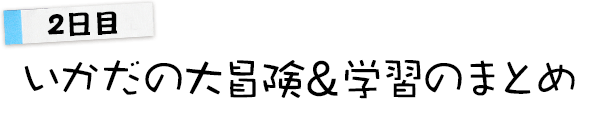 2日目

いかだの大冒険＆学習のまとめ